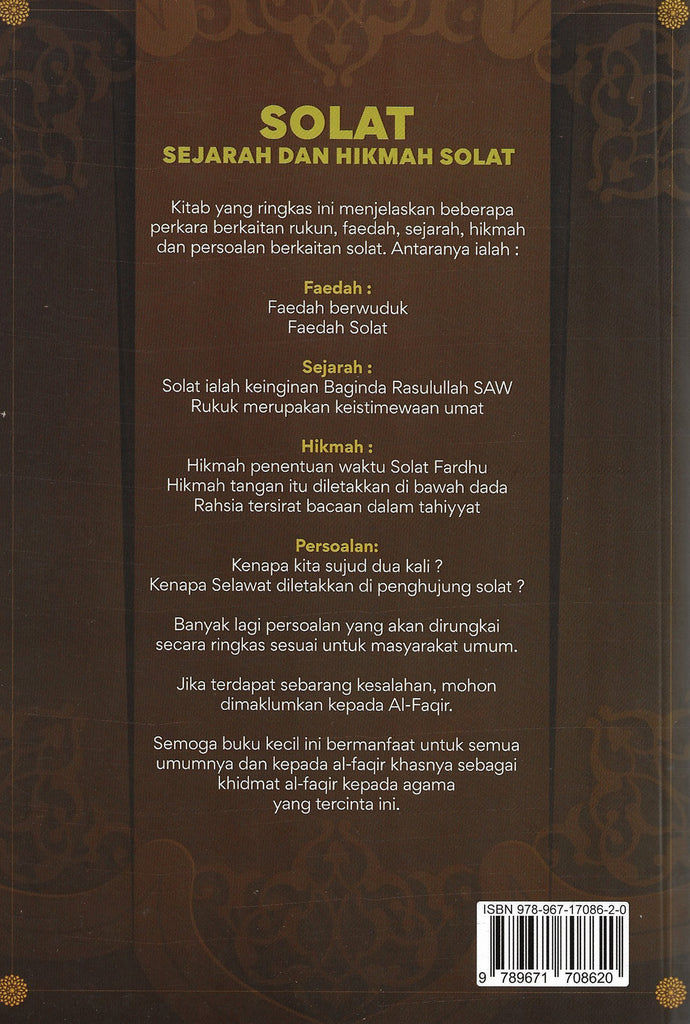 SOLAT
SEJARAH DAN HIKMAH SOLAT

Kitab yang ringkas ini menjelaskan beberapa perkara berkaitan rukun, faedah, sejarah, hikmah dan persoalan berkaitan solat. Antaranya ialah :

Faedah :
Faedah berwuduk
Faedah Solat

Sejarah :
Solat ialah keinginan Baginda Rasulullah SAW
Rukuk merupakan keistimewaan umat

Hikmah :
Hikmah penentuan waktu Solat Fardhu
Hikmah tangan itu diletakkan di bawah dada
Rahsia tersirat bacaan dalam tahiyyat

Persoalan:
Kenapa kita sujud dua kali ?
Kenapa Selawat diletakkan di penghujung solat ?

Banyak lagi persoalan yang akan dirungkai secara ringkas sesuai untuk masyarakat umum.

Jika terdapat sebarang kesalahan, mohon dimaklumkan kepada Al-Faqir.

Semoga buku kecil ini bermanfaat untuk semua umumnya dan kepada al-faqir khasnya sebagai khidmat al-faqir kepada agama yang tercinta ini.

ISBN 978-967-17086-2-0
9 789671 708620